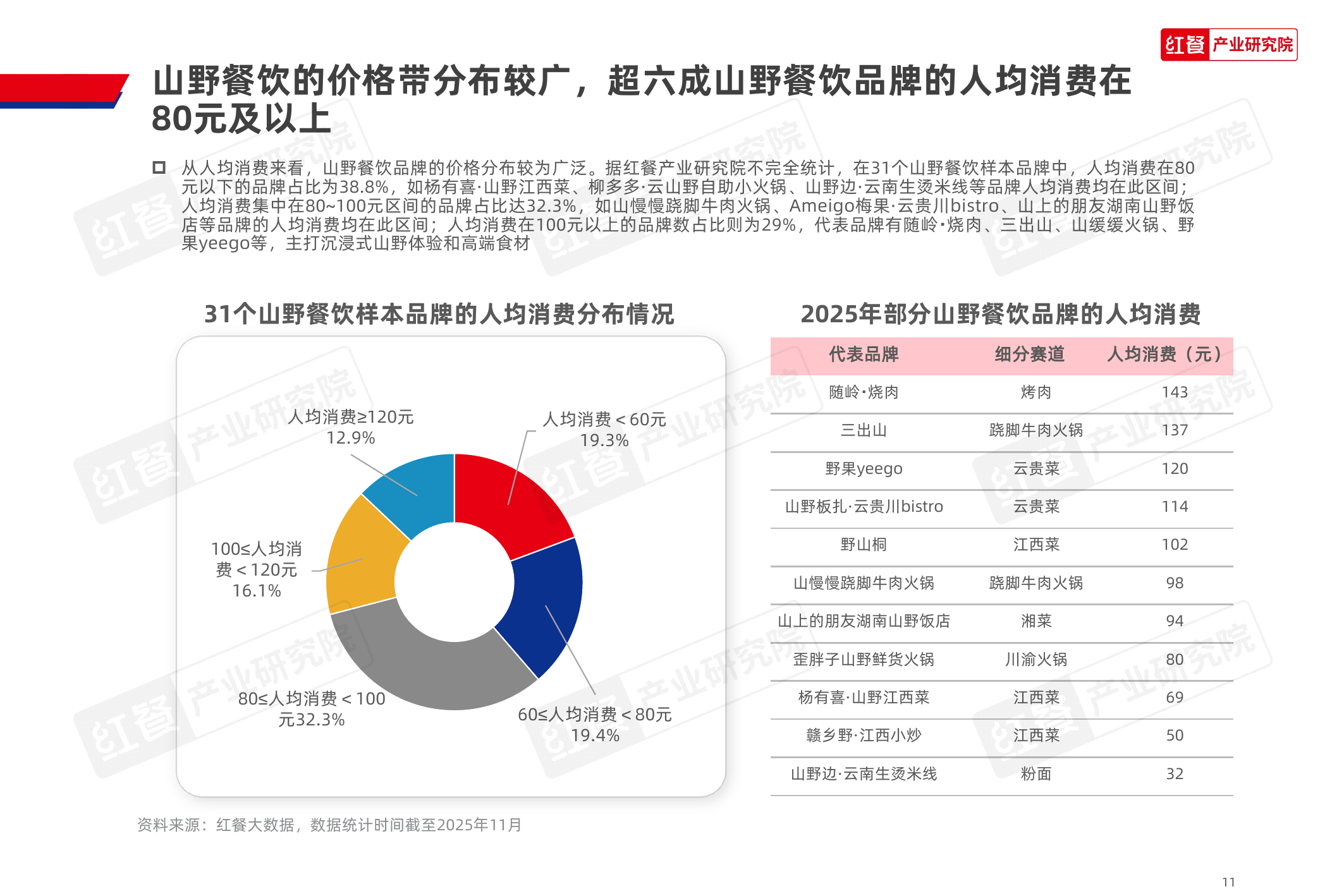 红餐 产业研究院

山野餐饮的价格带分布较广，超六成山野餐饮品牌的人均消费在80元及以上

从人均消费来看，山野餐饮品牌的价格分布较为广泛。据红餐产业研究院不完全统计，在31个山野餐饮样本品牌中，人均消费在80元以下的品牌占比为38.8%，如杨有喜·山野江西菜、柳多多·云山野自助小火锅、山野边·云南生烫米线等品牌人均消费均在此区间；人均消费集中在80~100元区间的品牌占比达32.3%，如山慢慢跷脚牛肉火锅、Ameigo梅果·云贵川bistro、山上的朋友湖南山野饭店等品牌的人均消费均在此区间；人均消费在100元以上的品牌数占比则为29%，代表品牌有随岭·烧肉、三出山、山缓缓火锅、野果yeego等，主打沉浸式山野体验和高端食材

31个山野餐饮样本品牌的人均消费分布情况

人均消费≥120元
12.9%

人均消费＜60元
19.3%

100≤人均消费＜120元
16.1%

80≤人均消费＜100元32.3%

60≤人均消费＜80元
19.4%

2025年部分山野餐饮品牌的人均消费

| 代表品牌 | 细分赛道 | 人均消费（元） |
|---|---|---|
| 随岭·烧肉 | 烤肉 | 143 |
| 三出山 | 跷脚牛肉火锅 | 137 |
| 野果yeego | 云贵菜 | 120 |
| 山野板扎·云贵川bistro | 云贵菜 | 114 |
| 野山桐 | 江西菜 | 102 |
| 山慢慢跷脚牛肉火锅 | 跷脚牛肉火锅 | 98 |
| 山上的朋友湖南山野饭店 | 湘菜 | 94 |
| 歪胖子山野鲜货火锅 | 川渝火锅 | 80 |
| 杨有喜·山野江西菜 | 江西菜 | 69 |
| 赣乡野·江西小炒 | 江西菜 | 50 |
| 山野边·云南生烫米线 | 粉面 | 32 |

资料来源：红餐大数据，数据统计时间截至2025年11月

11